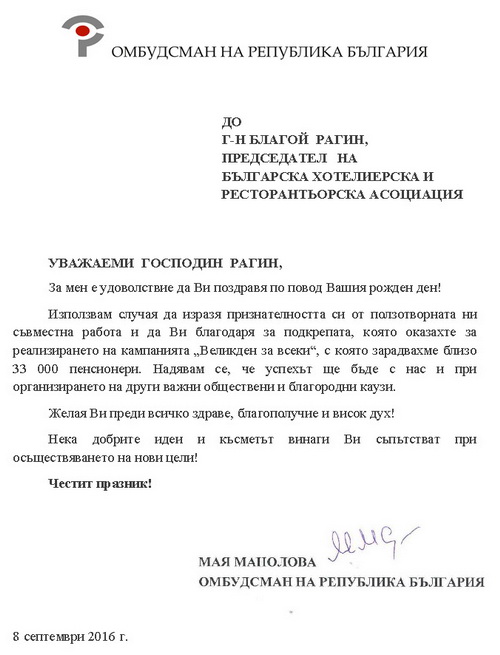 ОМБУДСМАН НА РЕПУБЛИКА БЪЛГАРИЯ

ДО
Г-Н БЛАГОЙ РАГИН,
ПРЕДСЕДАТЕЛ НА
БЪЛГАРСКА ХОТЕЛИЕРСКА И
РЕСТОРАНТЬОРСКА АСОЦИАЦИЯ

УВАЖАЕМИ ГОСПОДИН РАГИН,

За мен е удоволствие да Ви поздравя по повод Вашия рожден ден!

Използвам случая да изразя признателността си от ползотворната ни съвместна работа и да Ви благодаря за подкрепата, която оказахте за реализирането на кампанията „Великден за всеки“, с която зарадвахме близо 33 000 пенсионери. Надявам се, че успехът ще бъде с нас и при организирането на други важни обществени и благородни каузи.

Желая Ви преди всичко здраве, благополучие и висок дух!

Нека добрите идеи и късметът винаги Ви съпътстват при осъществяването на нови цели!

Честит празник!

МАЯ МАНОЛОВА
ОМБУДСМАН НА РЕПУБЛИКА БЪЛГАРИЯ

8 септември 2016 г.